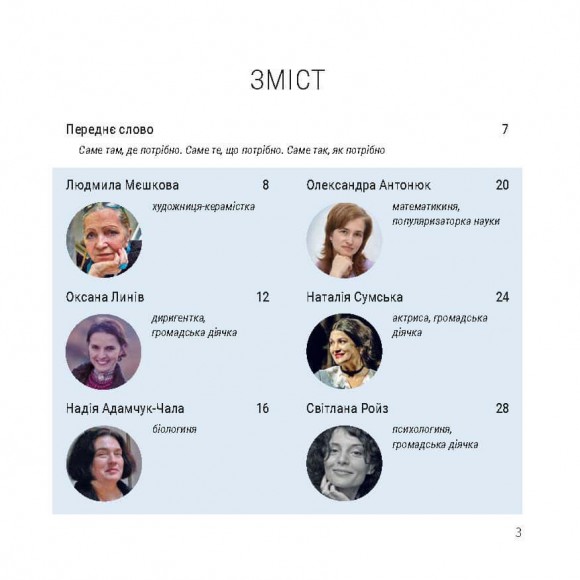 ЗМІСТ

Переднє слово 7

Саме там, де потрібно. Саме те, що потрібно. Саме так, як потрібно

Людмила Мєшкова 8
художниця-керамістка

Оксана Линів 12
диригентка,
громадська діячка

Надія Адамчук-Чала 16
біологиня

Олександра Антонюк 20
математикиня,
популяризаторка науки

Наталія Сумська 24
актриса, громадська діячка

Світлана Ройз 28
психологиня,
громадська діячка

3